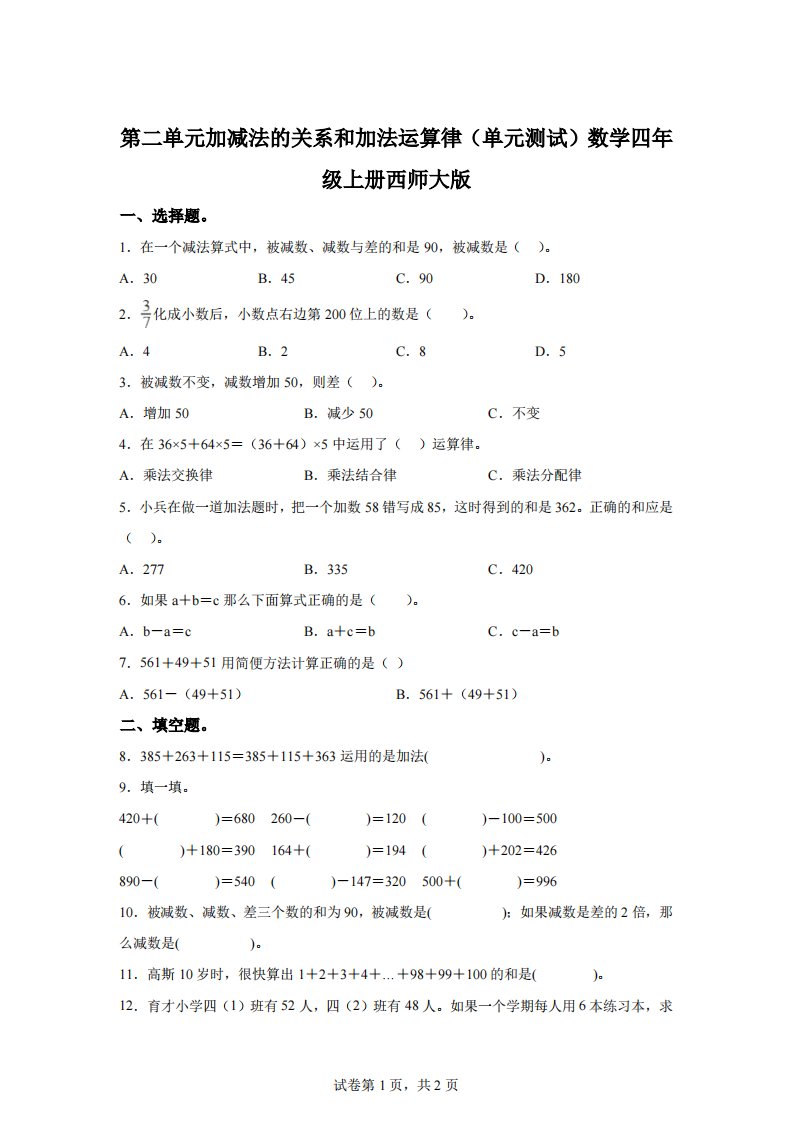 第二单元加减法的关系和加法运算律（单元测试）数学四年级上册西师大版

一、选择题。

1．在一个减法算式中，被减数、减数与差的和是 90，被减数是（　）。

A．30　　B．45　　C．90　　D．180

2．$\frac{3}{7}$化成小数后，小数点右边第 200 位上的数是（　　）。

A．4　　B．2　　C．8　　D．5

3．被减数不变，减数增加 50，则差（　）。

A．增加 50　　B．减少 50　　C．不变

4．在 36×5＋64×5＝（36＋64）×5 中运用了（　）运算律。

A．乘法交换律　　B．乘法结合律　　C．乘法分配律

5．小兵在做一道加法题时，把一个加数 58 错写成 85，这时得到的和是 362。正确的和应是（　）。

A．277　　B．335　　C．420

6．如果 a＋b＝c 那么下面算式正确的是（　　）。

A．b－a＝c　　B．a＋c＝b　　C．c－a＝b

7．561＋49＋51 用简便方法计算正确的是（ ）

A．561－（49＋51）　　B．561＋（49＋51）

二、填空题。

8．385＋263＋115＝385＋115＋363 运用的是加法(　　　　　　)。

9．填一填。

420＋(　　　)＝680　260－(　　　)＝120　(　　　)－100＝500

(　　　)＋180＝390　164＋(　　　)＝194　(　　　)＋202＝426

890－(　　　)＝540　(　　　)－147＝320　500＋(　　　)＝996

10．被减数、减数、差三个数的和为 90，被减数是(　　　　)；如果减数是差的 2 倍，那么减数是(　　　　)。

11．高斯 10 岁时，很快算出 1＋2＋3＋4＋…＋98＋99＋100 的和是(　　　)。

12．育才小学四（1）班有 52 人，四（2）班有 48 人。如果一个学期每人用 6 本练习本，求

试卷第 1 页，共 2 页